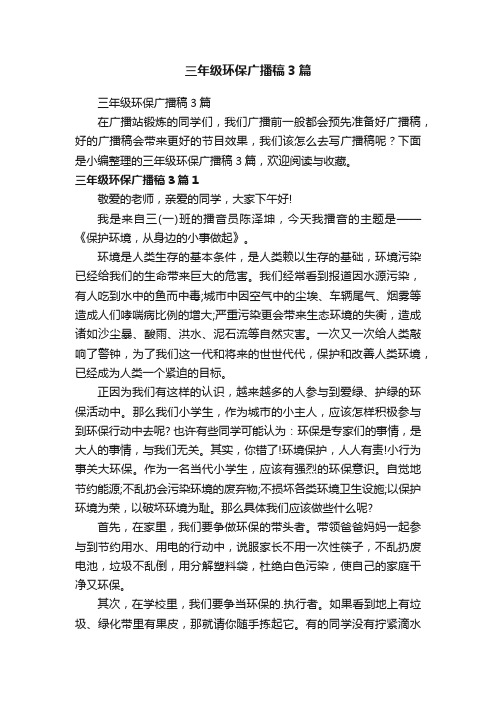 三年级环保广播稿3篇

三年级环保广播稿3篇

在广播站锻炼的同学们，我们广播前一般都会预先准备好广播稿，好的广播稿会带来更好的节目效果，我们该怎么去写广播稿呢？下面是小编整理的三年级环保广播稿3篇，欢迎阅读与收藏。

三年级环保广播稿3篇1

敬爱的老师，亲爱的同学，大家下午好!

我是来自三(一)班的播音员陈泽坤，今天我播音的主题是——《保护环境，从身边的小事做起》。

环境是人类生存的基本条件，是人类赖以生存的基础，环境污染已经给我们的生命带来巨大的危害。我们经常看到报道因水源污染，有人吃到水中的鱼而中毒;城市中因空气中的尘埃、车辆尾气、烟雾等造成人们哮喘病比例的增大;严重污染更会带来生态环境的失衡，造成诸如沙尘暴、酸雨、洪水、泥石流等自然灾害。一次又一次给人类敲响了警钟，为了我们这一代和将来的世世代代，保护和改善人类环境，已经成为人类一个紧迫的目标。

正因为我们有这样的认识，越来越多的人参与到爱绿、护绿的环保活动中。那么我们小学生，作为城市的小主人，应该怎样积极参与到环保行动中去呢? 也许有些同学可能认为：环保是专家们的事情，是大人的事情，与我们无关。其实，你错了!环境保护，人人有责!小行为事关大环保。作为一名当代小学生，应该有强烈的环保意识。自觉地节约能源;不乱扔会污染环境的废弃物;不损坏各类环境卫生设施;以保护环境为荣，以破坏环境为耻。那么具体我们应该做些什么呢?

首先，在家里，我们要争做环保的带头者。带领爸爸妈妈一起参与到节约用水、用电的行动中，说服家长不用一次性筷子，不乱扔废电池，垃圾不乱倒，用分解塑料袋，杜绝白色污染，使自己的家庭干净又环保。

其次，在学校里，我们要争当环保的.执行者。如果看到地上有垃圾、绿化带里有果皮，那就请你随手拣起它。有的同学没有拧紧滴水